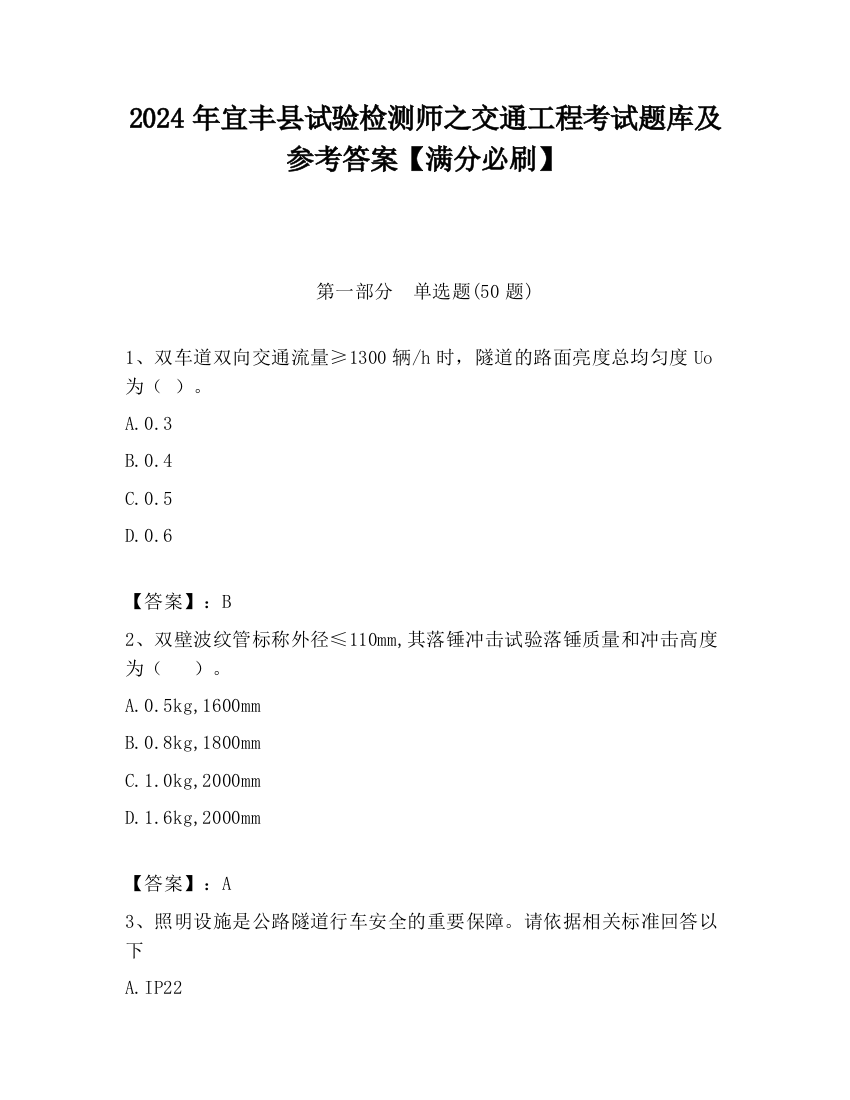 2024 年宜丰县试验检测师之交通工程考试题库及参考答案【满分必刷】

第一部分　单选题(50 题)

1、双车道双向交通流量≥1300 辆/h 时，隧道的路面亮度总均匀度 Uo 为（ ）。

A.0.3

B.0.4

C.0.5

D.0.6

【答案】：B

2、双壁波纹管标称外径≤110mm,其落锤冲击试验落锤质量和冲击高度为（　 ）。

A.0.5kg,1600mm

B.0.8kg,1800mm

C.1.0kg,2000mm

D.1.6kg,2000mm

【答案】：A

3、照明设施是公路隧道行车安全的重要保障。请依据相关标准回答以下

A.IP22